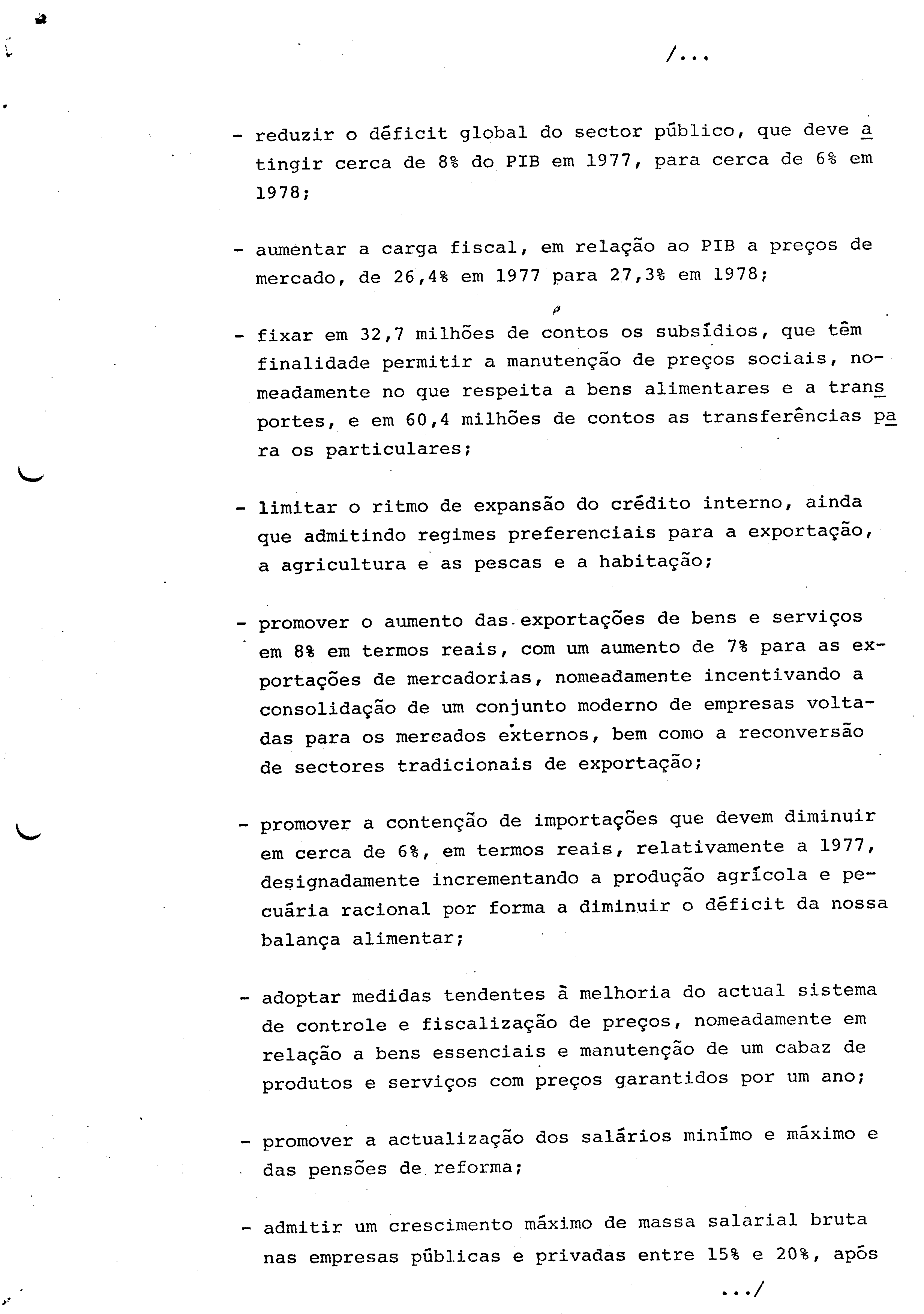 /...

- reduzir o déficit global do sector público, que deve atingir cerca de 8% do PIB em 1977, para cerca de 6% em 1978;

- aumentar a carga fiscal, em relação ao PIB a preços de mercado, de 26,4% em 1977 para 27,3% em 1978;

- fixar em 32,7 milhões de contos os subsídios, que têm finalidade permitir a manutenção de preços sociais, nomeadamente no que respeita a bens alimentares e a transportes, e em 60,4 milhões de contos as transferências para os particulares;

- limitar o ritmo de expansão do crédito interno, ainda que admitindo regimes preferenciais para a exportação, a agricultura e as pescas e a habitação;

- promover o aumento das exportações de bens e serviços em 8% em termos reais, com um aumento de 7% para as exportações de mercadorias, nomeadamente incentivando a consolidação de um conjunto moderno de empresas voltadas para os mercados externos, bem como a reconversão de sectores tradicionais de exportação;

- promover a contenção de importações que devem diminuir em cerca de 6%, em termos reais, relativamente a 1977, designadamente incrementando a produção agrícola e pecuária racional por forma a diminuir o déficit da nossa balança alimentar;

- adoptar medidas tendentes à melhoria do actual sistema de controle e fiscalização de preços, nomeadamente em relação a bens essenciais e manutenção de um cabaz de produtos e serviços com preços garantidos por um ano;

- promover a actualização dos salários mínimo e máximo e das pensões de reforma;

- admitir um crescimento máximo de massa salarial bruta nas empresas públicas e privadas entre 15% e 20%, após

.../